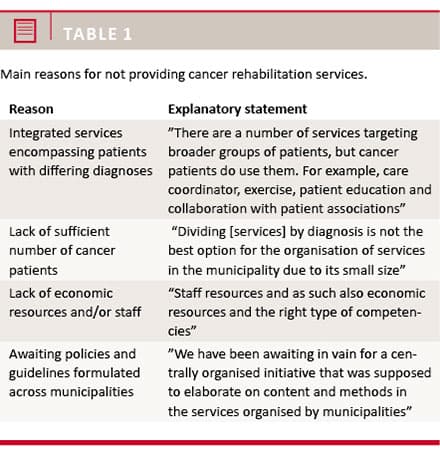 TABLE 1

Main reasons for not providing cancer rehabilitation services.

| Reason | Explanatory statement |
|---|---|
| Integrated services encompassing patients with differing diagnoses | ”There are a number of services targeting broader groups of patients, but cancer patients do use them. For example, care coordinator, exercise, patient education and collaboration with patient associations” |
| Lack of sufficient number of cancer patients | “Dividing [services] by diagnosis is not the best option for the organisation of services in the municipality due to its small size” |
| Lack of economic resources and/or staff | “Staff resources and as such also economic resources and the right type of competencies” |
| Awaiting policies and guidelines formulated across municipalities | ”We have been awaiting in vain for a centrally organised initiative that was supposed to elaborate on content and methods in the services organised by municipalities” |